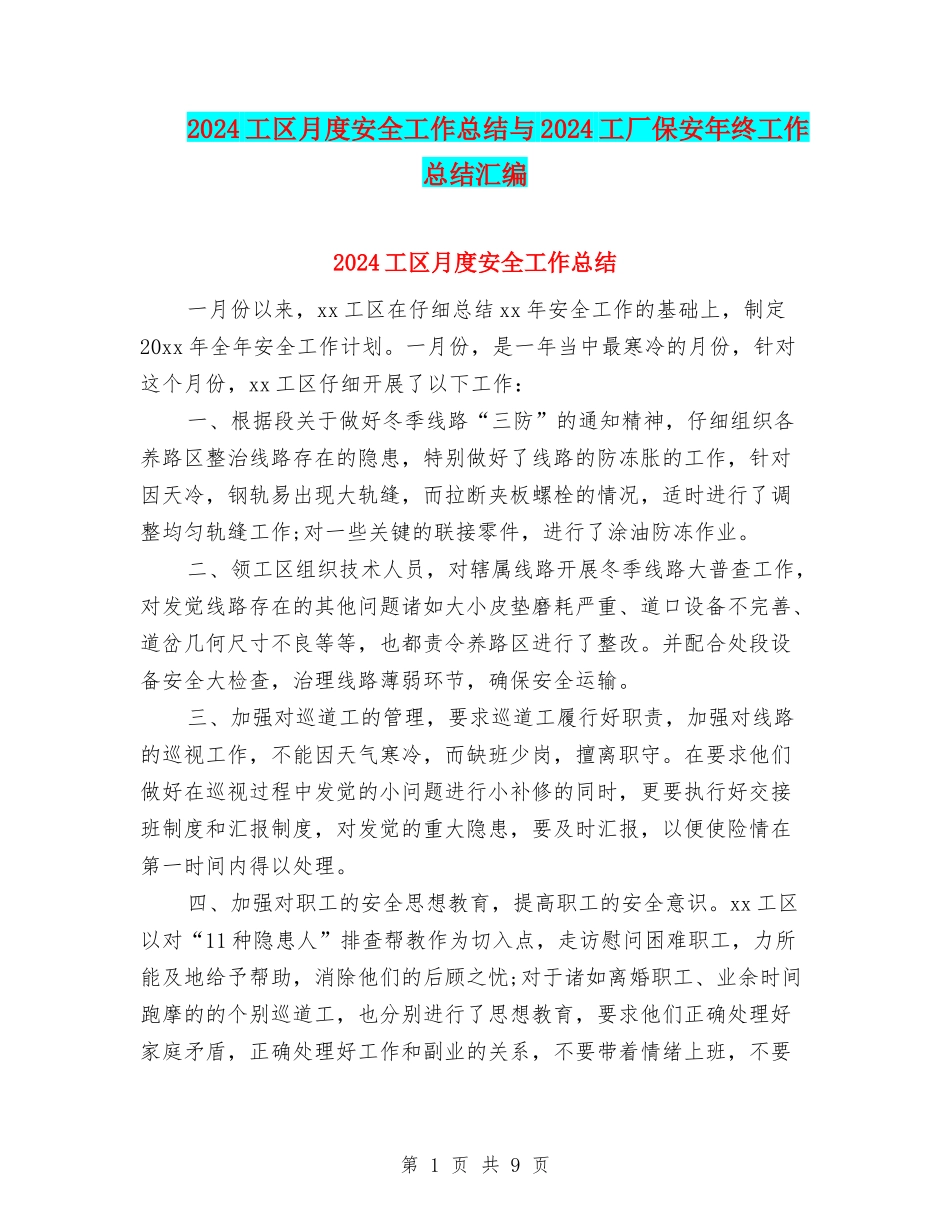 2024工区月度安全工作总结与2024工厂保安年终工作总结汇编

2024工区月度安全工作总结

一月份以来，xx工区在仔细总结xx年安全工作的基础上，制定20xx年全年安全工作计划。一月份，是一年当中最寒冷的月份，针对这个月份，xx工区仔细开展了以下工作：

一、根据段关于做好冬季线路“三防”的通知精神，仔细组织各养路区整治线路存在的隐患，特别做好了线路的防冻胀的工作，针对因天冷，钢轨易出现大轨缝，而拉断夹板螺栓的情况，适时进行了调整均匀轨缝工作;对一些关键的联接零件，进行了涂油防冻作业。

二、领工区组织技术人员，对辖属线路开展冬季线路大普查工作，对发觉线路存在的其他问题诸如大小皮垫磨耗严重、道口设备不完善、道岔几何尺寸不良等等，也都责令养路区进行了整改。并配合处段设备安全大检查，治理线路薄弱环节，确保安全运输。

三、加强对巡道工的管理，要求巡道工履行好职责，加强对线路的巡视工作，不能因天气寒冷，而缺班少岗，擅离职守。在要求他们做好在巡视过程中发觉的小问题进行小补修的同时，更要执行好交接班制度和汇报制度，对发觉的重大隐患，要及时汇报，以便使险情在第一时间内得以处理。

四、加强对职工的安全思想教育，提高职工的安全意识。xx工区以对“11种隐患人”排查帮教作为切入点，走访慰问困难职工，力所能及地给予帮助，消除他们的后顾之忧;对于诸如离婚职工、业余时间跑摩的的个别巡道工，也分别进行了思想教育，要求他们正确处理好家庭矛盾，正确处理好工作和副业的关系，不要带着情绪上班，不要

第 1 页 共 9 页